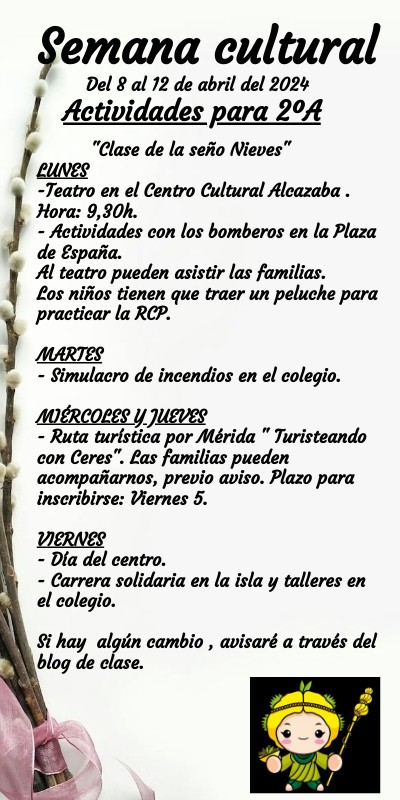 Semana cultural

Del 8 al 12 de abril del 2024

Actividades para 2ºA

"Clase de la seño Nieves"

LUNES
-Teatro en el Centro Cultural Alcazaba . Hora: 9,30h.
- Actividades con los bomberos en la Plaza de España.
Al teatro pueden asistir las familias.
Los niños tienen que traer un peluche para practicar la RCP.

MARTES
- Simulacro de incendios en el colegio.

MIÉRCOLES Y JUEVES
- Ruta turística por Mérida " Turisteando con Ceres". Las familias pueden acompañarnos, previo aviso. Plazo para inscribirse: Viernes 5.

VIERNES
- Día del centro.
- Carrera solidaria en la isla y talleres en el colegio.

Si hay algún cambio , avisaré a través del blog de clase.